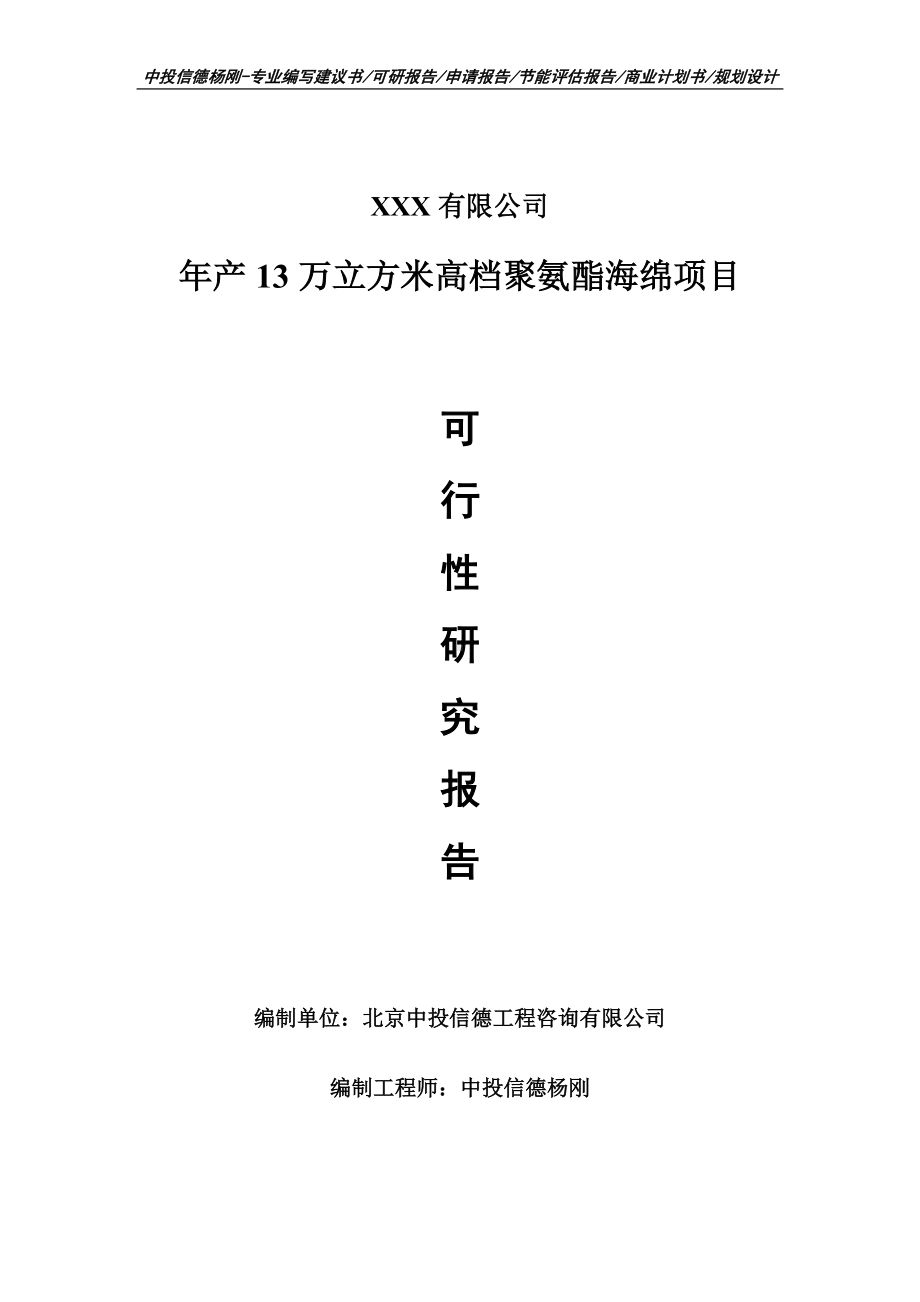 中投信德杨刚-专业编写建议书/可研报告/申请报告/节能评估报告/商业计划书/规划设计

XXX 有限公司

年产 13 万立方米高档聚氨酯海绵项目

可
行
性
研
究
报
告

编制单位：北京中投信德工程咨询有限公司

编制工程师：中投信德杨刚